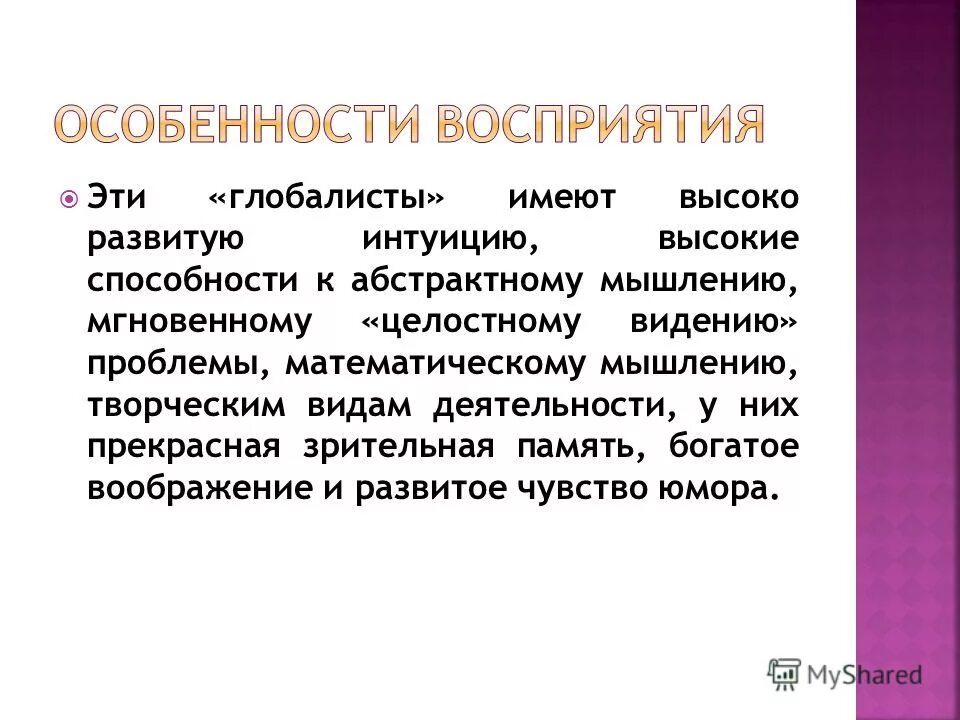 ОСОБЕННОСТИ ВОСПРИЯТИЯ

Эти «глобалисты» имеют высоко развитую интуицию, высокие способности к абстрактному мышлению, мгновенному «целостному видению» проблемы, математическому мышлению, творческим видам деятельности, у них прекрасная зрительная память, богатое воображение и развитое чувство юмора.

MyShared